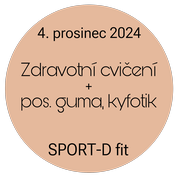 4. prosinec 2024

Zdravotní cvičení
+
pos. guma, kyfotik

SPORT-D fit